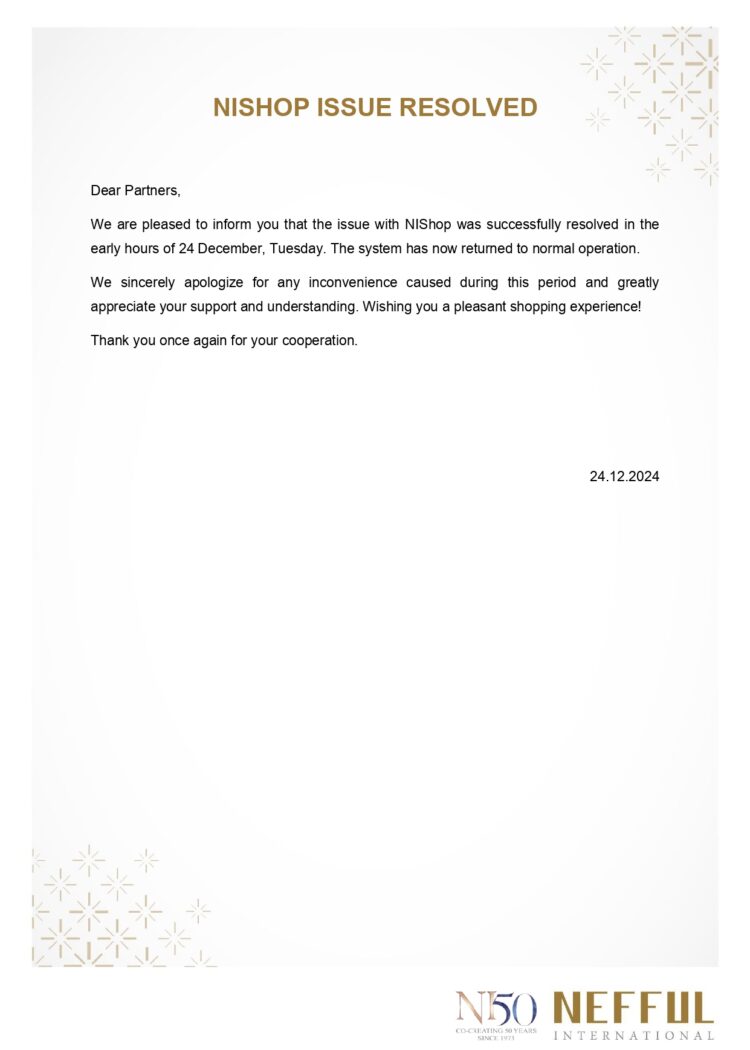 NISHOP ISSUE RESOLVED

Dear Partners,

We are pleased to inform you that the issue with NIShop was successfully resolved in the early hours of 24 December, Tuesday. The system has now returned to normal operation.

We sincerely apologize for any inconvenience caused during this period and greatly appreciate your support and understanding. Wishing you a pleasant shopping experience!

Thank you once again for your cooperation.

24.12.2024

NI50
CO-CREATING 50 YEARS
SINCE 1973

NEFFUL
INTERNATIONAL